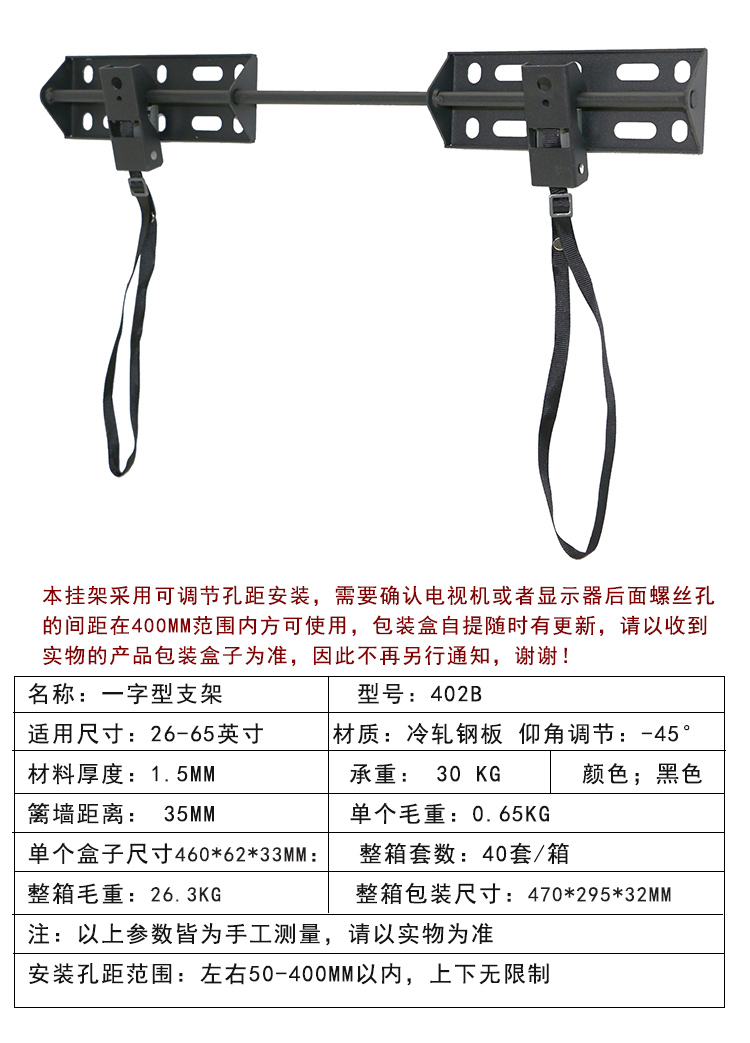 本挂架采用可调节孔距安装，需要确认电视机或者显示器后面螺丝孔的间距在400MM范围内方可使用，包装盒自提随时有更新，请以收到实物的产品包装盒子为准，因此不再另行通知，谢谢！

| 名称：一字型支架 | 型号：402B | |
|---|---|---|
| 适用尺寸：26-65英寸 | 材质：冷轧钢板 仰角调节：-45° | |
| 材料厚度：1.5MM | 承重： 30 KG | 颜色；黑色 |
| 篱墙距离： 35MM | 单个毛重：0.65KG | |
| 单个盒子尺寸460*62*33MM： | 整箱套数：40套/箱 | |
| 整箱毛重：26.3KG | 整箱包装尺寸：470*295*32MM | |
| 注：以上参数皆为手工测量，请以实物为准 | | |
| 安装孔距范围：左右50-400MM以内，上下无限制 | | |